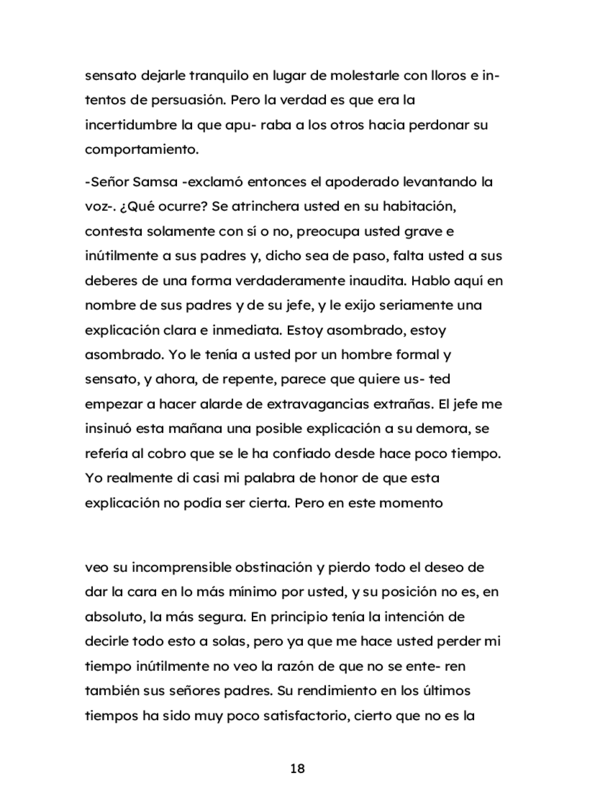 sensato dejarle tranquilo en lugar de molestarle con lloros e intentos de persuasión. Pero la verdad es que era la incertidumbre la que apu- raba a los otros hacia perdonar su comportamiento.

-Señor Samsa -exclamó entonces el apoderado levantando la voz-. ¿Qué ocurre? Se atrinchera usted en su habitación, contesta solamente con sí o no, preocupa usted grave e inútilmente a sus padres y, dicho sea de paso, falta usted a sus deberes de una forma verdaderamente inaudita. Hablo aquí en nombre de sus padres y de su jefe, y le exijo seriamente una explicación clara e inmediata. Estoy asombrado, estoy asombrado. Yo le tenía a usted por un hombre formal y sensato, y ahora, de repente, parece que quiere us- ted empezar a hacer alarde de extravagancias extrañas. El jefe me insinuó esta mañana una posible explicación a su demora, se refería al cobro que se le ha confiado desde hace poco tiempo. Yo realmente di casi mi palabra de honor de que esta explicación no podía ser cierta. Pero en este momento

veo su incomprensible obstinación y pierdo todo el deseo de dar la cara en lo más mínimo por usted, y su posición no es, en absoluto, la más segura. En principio tenía la intención de decirle todo esto a solas, pero ya que me hace usted perder mi tiempo inútilmente no veo la razón de que no se ente- ren también sus señores padres. Su rendimiento en los últimos tiempos ha sido muy poco satisfactorio, cierto que no es la

18